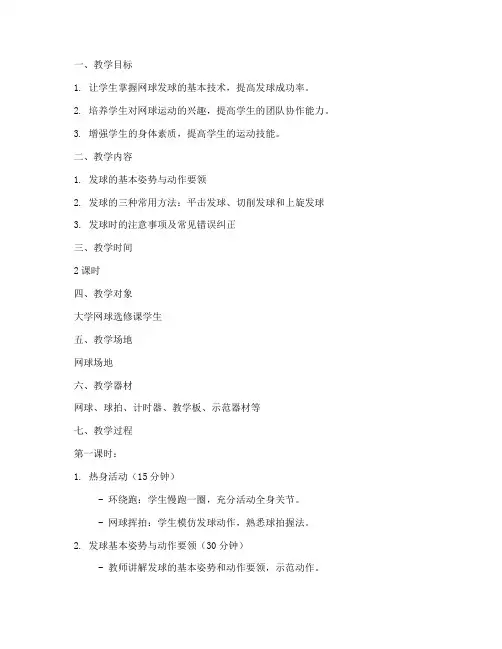 一、教学目标

1. 让学生掌握网球发球的基本技术，提高发球成功率。

2. 培养学生对网球运动的兴趣，提高学生的团队协作能力。

3. 增强学生的身体素质，提高学生的运动技能。

二、教学内容

1. 发球的基本姿势与动作要领

2. 发球的三种常用方法：平击发球、切削发球和上旋发球

3. 发球时的注意事项及常见错误纠正

三、教学时间

2 课时

四、教学对象

大学网球选修课学生

五、教学场地

网球场地

六、教学器材

网球、球拍、计时器、教学板、示范器材等

七、教学过程

第一课时：

1. 热身活动（15 分钟）

- 环绕跑：学生慢跑一圈，充分活动全身关节。

- 网球挥拍：学生模仿发球动作，熟悉球拍握法。

2. 发球基本姿势与动作要领（30 分钟）

- 教师讲解发球的基本姿势和动作要领，示范动作。